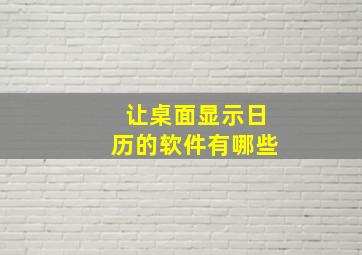 让桌面显示日历的软件有哪些